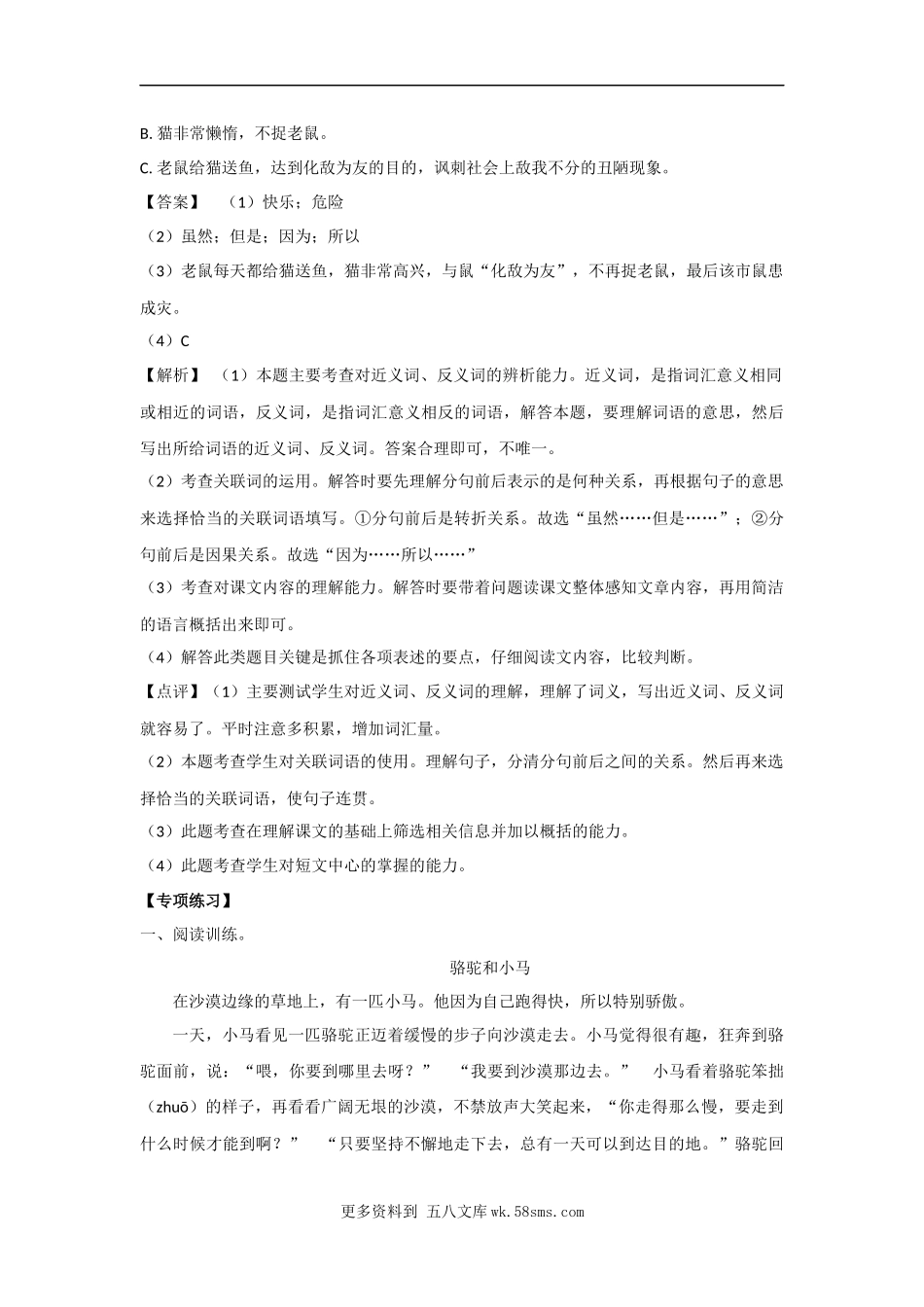 B. 猫非常懒惰，不捉老鼠。

C. 老鼠给猫送鱼，达到化敌为友的目的，讽刺社会上敌我不分的丑陋现象。

【答案】 （1）快乐；危险

（2）虽然；但是；因为；所以

（3）老鼠每天都给猫送鱼，猫非常高兴，与鼠“化敌为友”，不再捉老鼠，最后该市鼠患成灾。

（4）C

【解析】 （1）本题主要考查对近义词、反义词的辨析能力。近义词，是指词汇意义相同或相近的词语，反义词，是指词汇意义相反的词语，解答本题，要理解词语的意思，然后写出所给词语的近义词、反义词。答案合理即可，不唯一。

（2）考查关联词的运用。解答时要先理解分句前后表示的是何种关系，再根据句子的意思来选择恰当的关联词语填写。①分句前后是转折关系。故选“虽然……但是……”；②分句前后是因果关系。故选“因为……所以……”

（3）考查对课文内容的理解能力。解答时要带着问题读课文整体感知文章内容，再用简洁的语言概括出来即可。

（4）解答此类题目关键是抓住各项表述的要点，仔细阅读文内容，比较判断。

【点评】（1）主要测试学生对近义词、反义词的理解，理解了词义，写出近义词、反义词就容易了。平时注意多积累，增加词汇量。

（2）本题考查学生对关联词语的使用。理解句子，分清分句前后之间的关系。然后再来选择恰当的关联词语，使句子连贯。

（3）此题考查在理解课文的基础上筛选相关信息并加以概括的能力。

（4）此题考查学生对短文中心的掌握的能力。

【专项练习】

一、阅读训练。

骆驼和小马

在沙漠边缘的草地上，有一匹小马。他因为自己跑得快，所以特别骄傲。

一天，小马看见一匹骆驼正迈着缓慢的步子向沙漠走去。小马觉得很有趣，狂奔到骆驼面前，说：“喂，你要到哪里去呀？” “我要到沙漠那边去。” 小马看着骆驼笨拙（zhuō）的样子，再看看广阔无垠的沙漠，不禁放声大笑起来，“你走得那么慢，要走到什么时候才能到啊？” “只要坚持不懈地走下去，总有一天可以到达目的地。”骆驼回

更多资料到 五八文库 wk.58sms.com